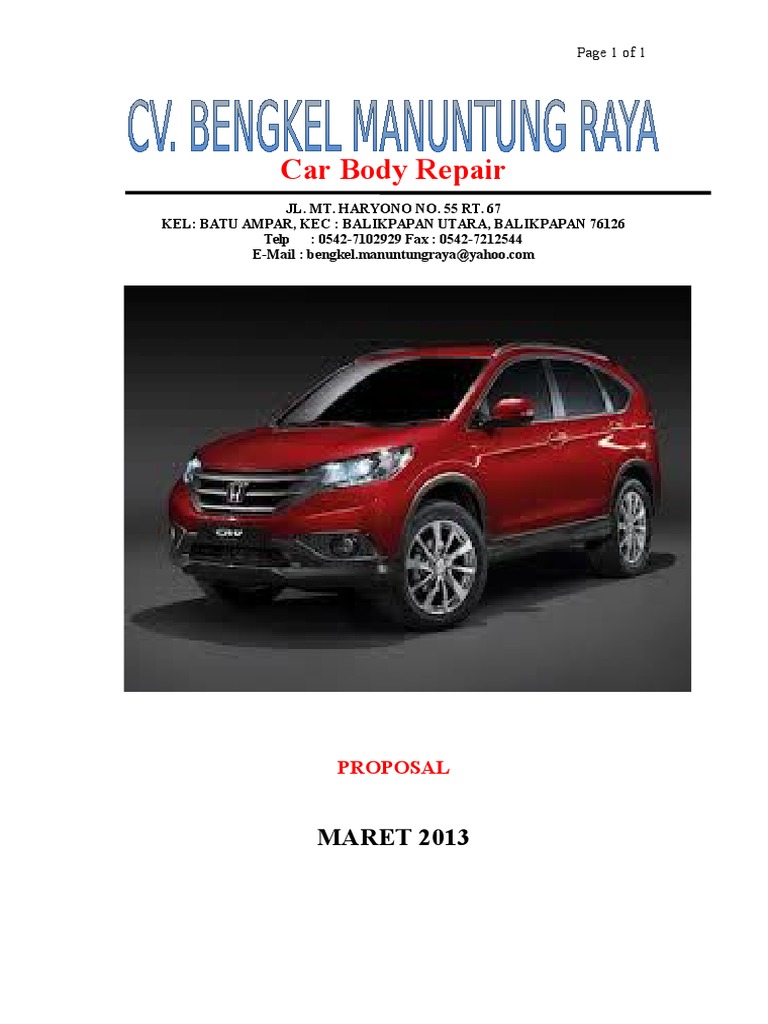 Page 1 of 1

CV. BENGKEL MANUNTUNG RAYA

Car Body Repair

JL. MT. HARYONO NO. 55 RT. 67
KEL: BATU AMPAR, KEC : BALIKPAPAN UTARA, BALIKPAPAN 76126
Telp : 0542-7102929 Fax : 0542-7212544
E-Mail : bengkel.manuntungraya@yahoo.com

PROPOSAL

MARET 2013